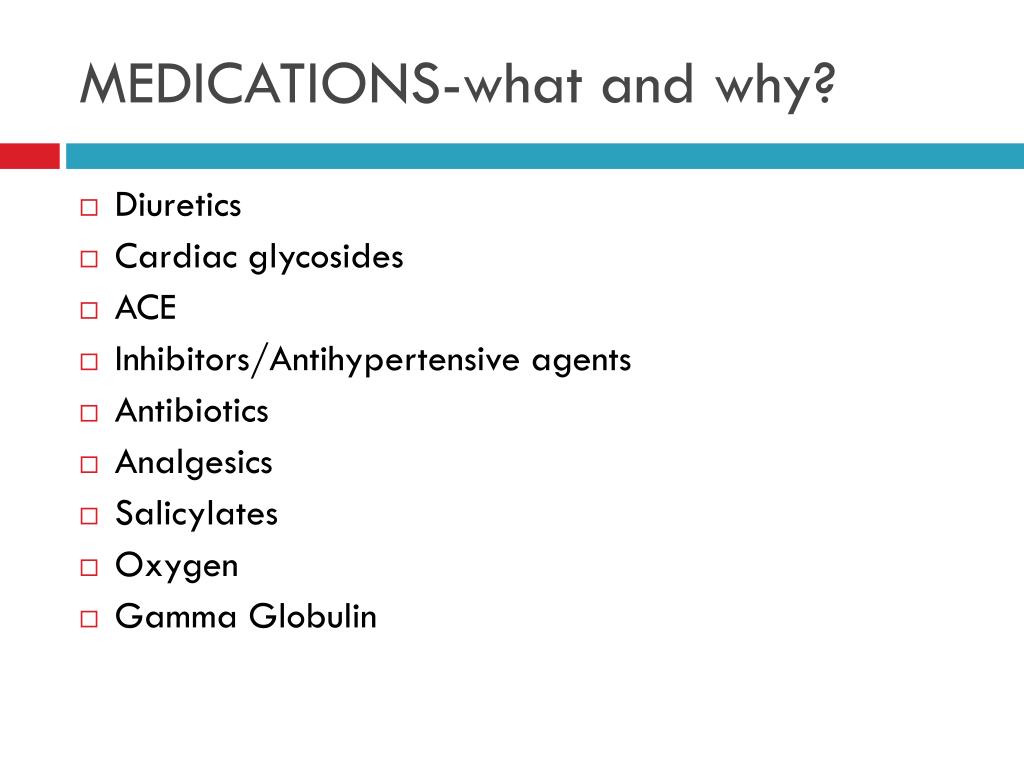 MEDICATIONS-what and why?

□ Diuretics
□ Cardiac glycosides
□ ACE
□ Inhibitors/Antihypertensive agents
□ Antibiotics
□ Analgesics
□ Salicylates
□ Oxygen
□ Gamma Globulin